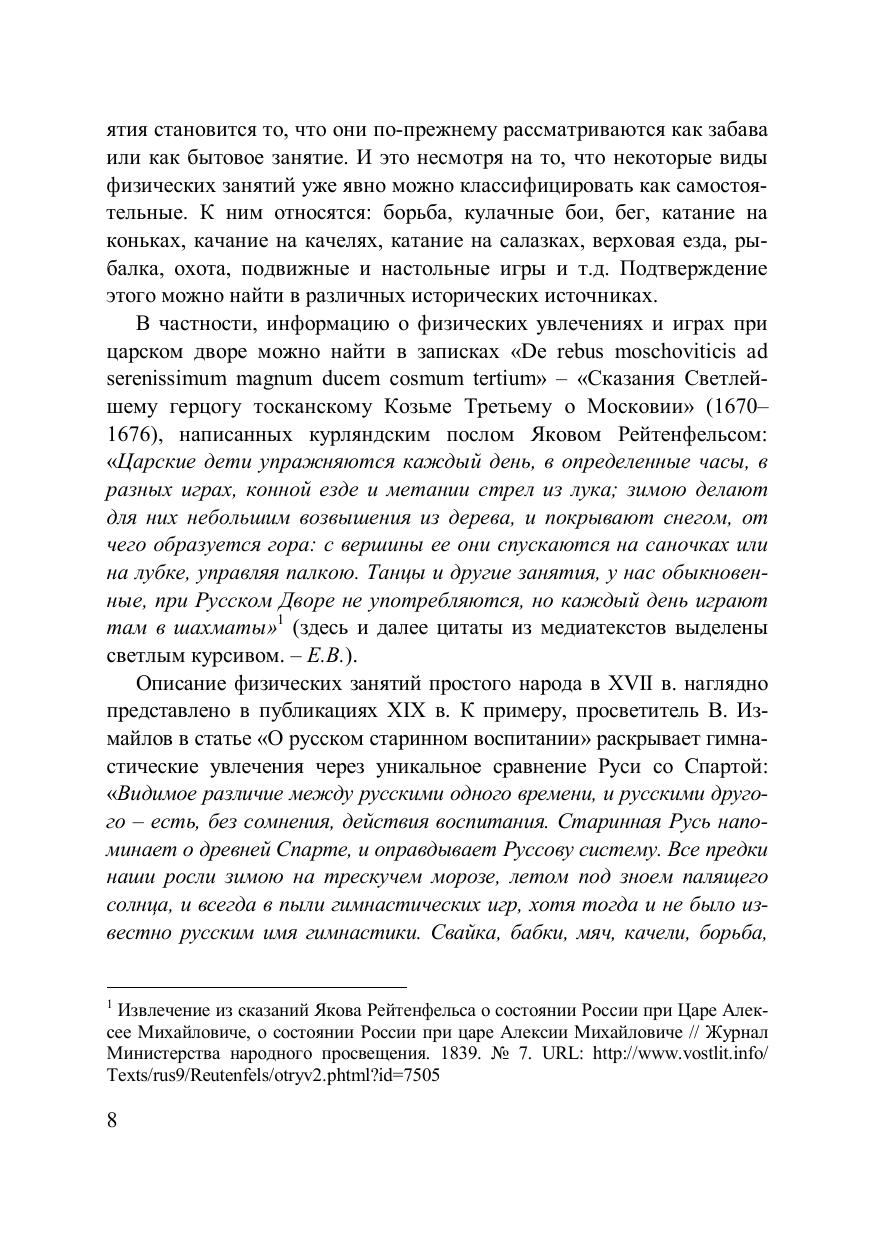 ятия становится то, что они по-прежнему рассматриваются как забава или как бытовое занятие. И это несмотря на то, что некоторые виды физических занятий уже явно можно классифицировать как самостоятельные. К ним относятся: борьба, кулачные бои, бег, катание на коньках, качание на качелях, катание на салазках, верховая езда, рыбалка, охота, подвижные и настольные игры и т.д. Подтверждение этого можно найти в различных исторических источниках.

В частности, информацию о физических увлечениях и играх при царском дворе можно найти в записках «De rebus moschoviticis ad serenissimum magnum ducem cosmum tertium» – «Сказания Светлейшему герцогу тосканскому Козьме Третьему о Московии» (1670–1676), написанных курляндским послом Яковом Рейтенфельсом: «Царские дети упражняются каждый день, в определенные часы, в разных играх, конной езде и метании стрел из лука; зимою делают для них небольшим возвышения из дерева, и покрывают снегом, от чего образуется гора: с вершины ее они спускаются на саночках или на лубке, управляя палкою. Танцы и другие занятия, у нас обыкновенные, при Русском Дворе не употребляются, но каждый день играют там в шахматы»$^1$ (здесь и далее цитаты из медиатекстов выделены светлым курсивом. – Е.В.).

Описание физических занятий простого народа в XVII в. наглядно представлено в публикациях XIX в. К примеру, просветитель В. Измайлов в статье «О русском старинном воспитании» раскрывает гимнастические увлечения через уникальное сравнение Руси со Спартой: «Видимое различие между русскими одного времени, и русскими другого – есть, без сомнения, действия воспитания. Старинная Русь напоминает о древней Спарте, и оправдывает Руссову систему. Все предки наши росли зимою на трескучем морозе, летом под зноем палящего солнца, и всегда в пыли гимнастических игр, хотя тогда и не было известно русским имя гимнастики. Свайка, бабки, мяч, качели, борьба,

$^1$ Извлечение из сказаний Якова Рейтенфельса о состоянии России при Царе Алексее Михайловиче, о состоянии России при царе Алексии Михайловиче // Журнал Министерства народного просвещения. 1839. № 7. URL: http://www.vostlit.info/Texts/rus9/Reutenfels/otryv2.phtml?id=7505

8